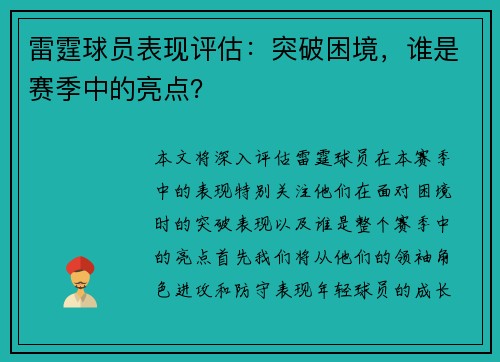 雷霆球员表现评估：突破困境，谁是赛季中的亮点？

本文将深入评估雷霆球员在本赛季中的表现特别关注他们在面对困境时的突破表现以及谁是整个赛季中的亮点首先我们将从他们的领袖角色进攻和防守表现年轻球员的成长